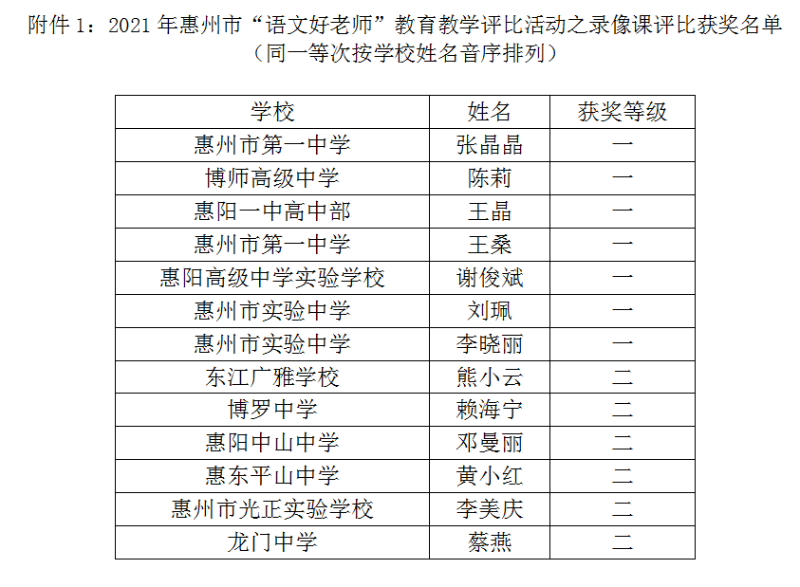 附件1：2021年惠州市“语文好老师”教育教学评比活动之录像课评比获奖名单
（同一等次按学校姓名音序排列）

| 学校 | 姓名 | 获奖等级 |
|---|---|---|
| 惠州市第一中学 | 张晶晶 | 一 |
| 博师高级中学 | 陈莉 | 一 |
| 惠阳一中高中部 | 王晶 | 一 |
| 惠州市第一中学 | 王桑 | 一 |
| 惠阳高级中学实验学校 | 谢俊斌 | 一 |
| 惠州市实验中学 | 刘珮 | 一 |
| 惠州市实验中学 | 李晓丽 | 一 |
| 东江广雅学校 | 熊小云 | 二 |
| 博罗中学 | 赖海宁 | 二 |
| 惠阳中山中学 | 邓曼丽 | 二 |
| 惠东平山中学 | 黄小红 | 二 |
| 惠州市光正实验学校 | 李美庆 | 二 |
| 龙门中学 | 蔡燕 | 二 |